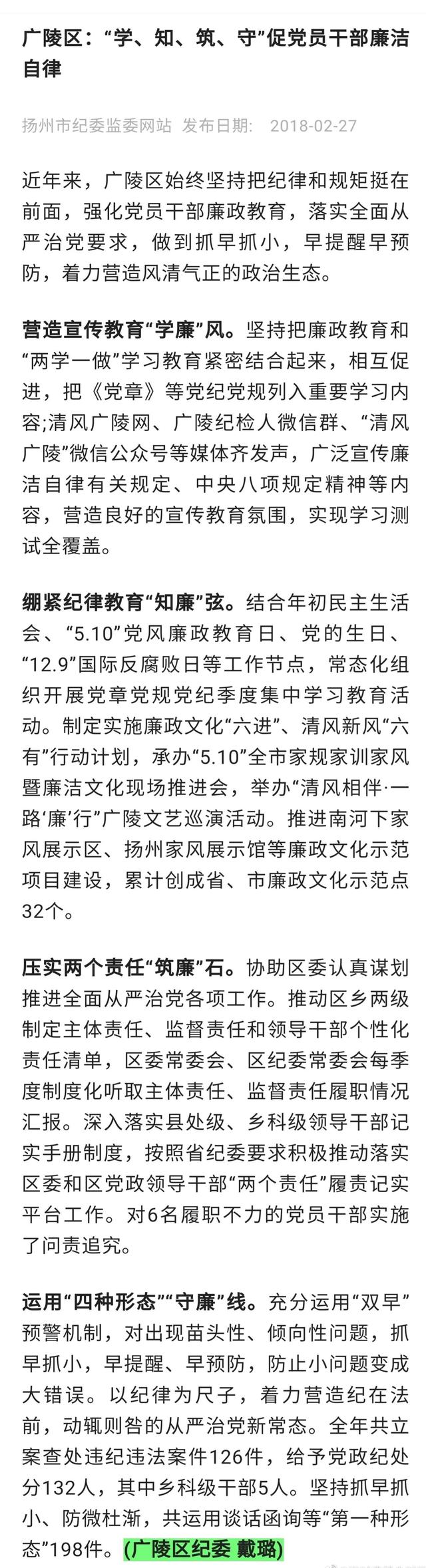 广陵区：“学、知、筑、守”促党员干部廉洁自律

扬州市纪委监委网站 发布日期： 2018-02-27

近年来，广陵区始终坚持把纪律和规矩挺在前面，强化党员干部廉政教育，落实全面从严治党要求，做到抓早抓小，早提醒早预防，着力营造风清气正的政治生态。

营造宣传教育“学廉”风。坚持把廉政教育和“两学一做”学习教育紧密结合起来，相互促进，把《党章》等党纪党规列入重要学习内容;清风广陵网、广陵纪检人微信群、“清风广陵”微信公众号等媒体齐发声，广泛宣传廉洁自律有关规定、中央八项规定精神等内容，营造良好的宣传教育氛围，实现学习测试全覆盖。

绷紧纪律教育“知廉”弦。结合年初民主生活会、“5.10”党风廉政教育日、党的生日、“12.9”国际反腐败日等工作节点，常态化组织开展党章党规党纪季度集中学习教育活动。制定实施廉政文化“六进”、清风新风“六有”行动计划，承办“5.10”全市家规家训家风暨廉洁文化现场推进会，举办“清风相伴·一路‘廉’行”广陵文艺巡演活动。推进南河下家风展示区、扬州家风展示馆等廉政文化示范项目建设，累计创成省、市廉政文化示范点32个。

压实两个责任“筑廉”石。协助区委认真谋划推进全面从严治党各项工作。推动区乡两级制定主体责任、监督责任和领导干部个性化责任清单，区委常委会、区纪委常委会每季度制度化听取主体责任、监督责任履职情况汇报。深入落实县处级、乡科级领导干部记实手册制度，按照省纪委要求积极推动落实区委和区党政领导干部“两个责任”履责记实平台工作。对6名履职不力的党员干部实施了问责追究。

运用“四种形态”“守廉”线。充分运用“双早”预警机制，对出现苗头性、倾向性问题，抓早抓小，早提醒、早预防，防止小问题变成大错误。以纪律为尺子，着力营造纪在法前，动辄则咎的从严治党新常态。全年共立案查处违纪违法案件126件，给予党政纪处分132人，其中乡科级干部5人。坚持抓早抓小、防微杜渐，共运用谈话函询等“第一种形态”198件。(广陵区纪委 戴璐)